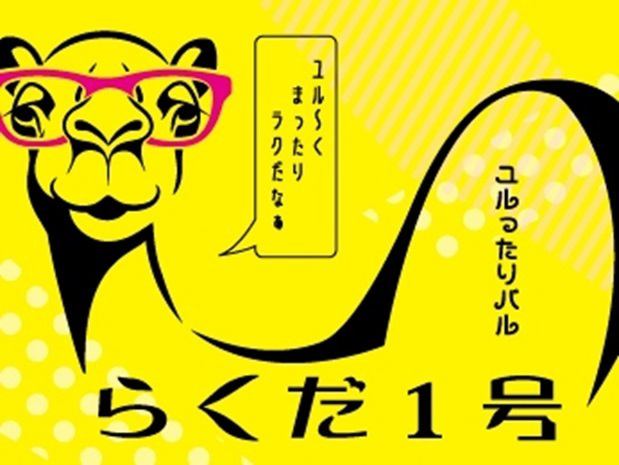 ユル〜く
まったり
ラクだなぁ

ユルるたりバル

らくだ１号